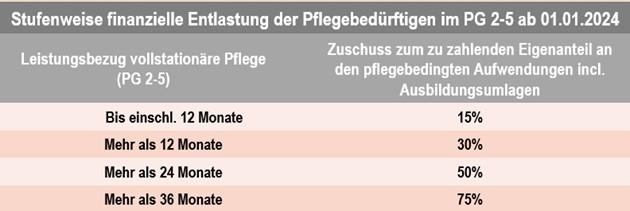 Stufenweise finanzielle Entlastung der Pflegebedürftigen im PG 2-5 ab 01.01.2024

| Leistungsbezug vollstationäre Pflege (PG 2-5) | Zuschuss zum zu zahlenden Eigenanteil an den pflegebedingten Aufwendungen incl. Ausbildungsumlagen |
|---|---|
| Bis einschl. 12 Monate | 15% |
| Mehr als 12 Monate | 30% |
| Mehr als 24 Monate | 50% |
| Mehr als 36 Monate | 75% |